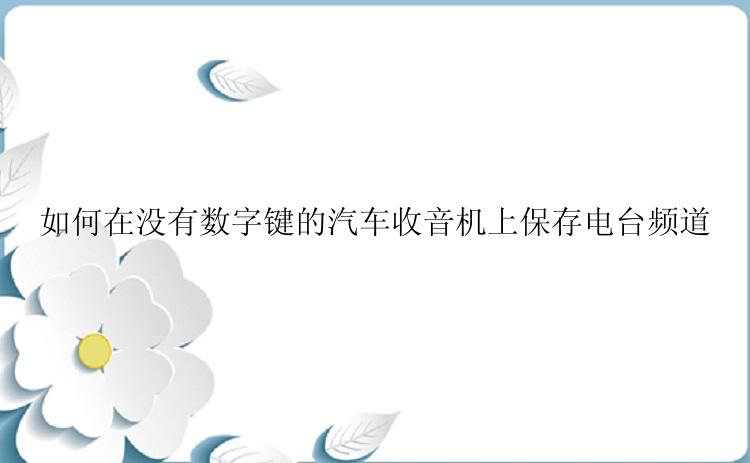 如何在没有数字键的汽车收音机上保存电台频道